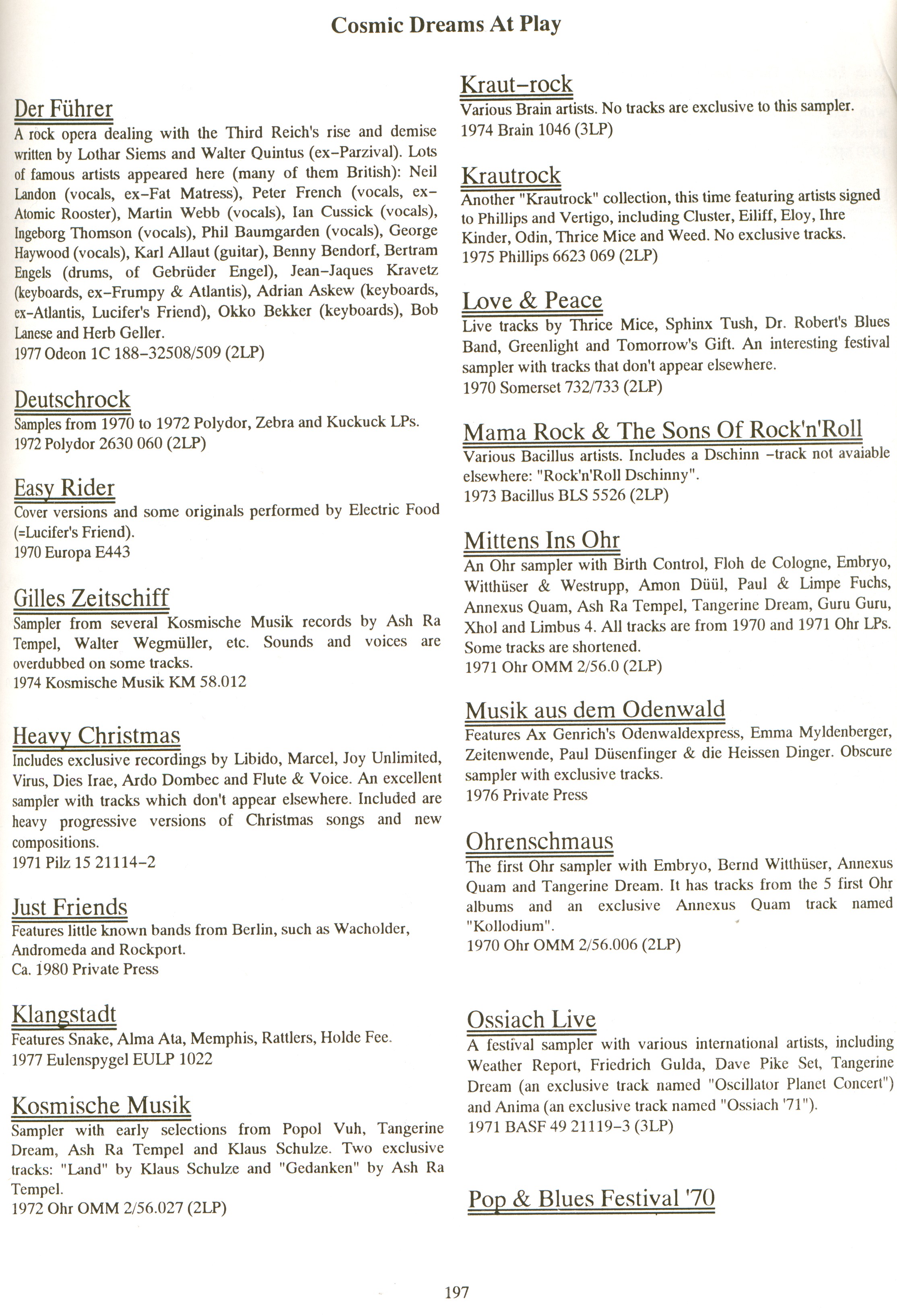 Cosmic Dreams At Play

Der Führer
A rock opera dealing with the Third Reich's rise and demise written by Lothar Siems and Walter Quintus (ex–Parzival). Lots of famous artists appeared here (many of them British): Neil Landon (vocals, ex–Fat Matress), Peter French (vocals, ex–Atomic Rooster), Martin Webb (vocals), Ian Cussick (vocals), Ingeborg Thomson (vocals), Phil Baumgarden (vocals), George Haywood (vocals), Karl Allaut (guitar), Benny Bendorf, Bertram Engels (drums, of Gebrüder Engel), Jean–Jaques Kravetz (keyboards, ex–Frumpy & Atlantis), Adrian Askew (keyboards, ex–Atlantis, Lucifer's Friend), Okko Bekker (keyboards), Bob Lanese and Herb Geller.
1977 Odeon 1C 188–32508/509 (2LP)

Deutschrock
Samples from 1970 to 1972 Polydor, Zebra and Kuckuck LPs.
1972 Polydor 2630 060 (2LP)

Easy Rider
Cover versions and some originals performed by Electric Food (=Lucifer's Friend).
1970 Europa E443

Gilles Zeitschiff
Sampler from several Kosmische Musik records by Ash Ra Tempel, Walter Wegmüller, etc. Sounds and voices are overdubbed on some tracks.
1974 Kosmische Musik KM 58.012

Heavy Christmas
Includes exclusive recordings by Libido, Marcel, Joy Unlimited, Virus, Dies Irae, Ardo Dombec and Flute & Voice. An excellent sampler with tracks which don't appear elsewhere. Included are heavy progressive versions of Christmas songs and new compositions.
1971 Pilz 15 21114–2

Just Friends
Features little known bands from Berlin, such as Wacholder, Andromeda and Rockport.
Ca. 1980 Private Press

Klangstadt
Features Snake, Alma Ata, Memphis, Rattlers, Holde Fee.
1977 Eulenspygel EULP 1022

Kosmische Musik
Sampler with early selections from Popol Vuh, Tangerine Dream, Ash Ra Tempel and Klaus Schulze. Two exclusive tracks: "Land" by Klaus Schulze and "Gedanken" by Ash Ra Tempel.
1972 Ohr OMM 2/56.027 (2LP)

Kraut–rock
Various Brain artists. No tracks are exclusive to this sampler.
1974 Brain 1046 (3LP)

Krautrock
Another "Krautrock" collection, this time featuring artists signed to Phillips and Vertigo, including Cluster, Eiliff, Eloy, Ihre Kinder, Odin, Thrice Mice and Weed. No exclusive tracks.
1975 Phillips 6623 069 (2LP)

Love & Peace
Live tracks by Thrice Mice, Sphinx Tush, Dr. Robert's Blues Band, Greenlight and Tomorrow's Gift. An interesting festival sampler with tracks that don't appear elsewhere.
1970 Somerset 732/733 (2LP)

Mama Rock & The Sons Of Rock'n'Roll
Various Bacillus artists. Includes a Dschinn –track not avaiable elsewhere: "Rock'n'Roll Dschinny".
1973 Bacillus BLS 5526 (2LP)

Mittens Ins Ohr
An Ohr sampler with Birth Control, Floh de Cologne, Embryo, Witthüser & Westrupp, Amon Düül, Paul & Limpe Fuchs, Annexus Quam, Ash Ra Tempel, Tangerine Dream, Guru Guru, Xhol and Limbus 4. All tracks are from 1970 and 1971 Ohr LPs. Some tracks are shortened.
1971 Ohr OMM 2/56.0 (2LP)

Musik aus dem Odenwald
Features Ax Genrich's Odenwaldexpress, Emma Myldenberger, Zeitenwende, Paul Düsenfinger & die Heissen Dinger. Obscure sampler with exclusive tracks.
1976 Private Press

Ohrenschmaus
The first Ohr sampler with Embryo, Bernd Witthüser, Annexus Quam and Tangerine Dream. It has tracks from the 5 first Ohr albums and an exclusive Annexus Quam track named "Kollodium".
1970 Ohr OMM 2/56.006 (2LP)

Ossiach Live
A festival sampler with various international artists, including Weather Report, Friedrich Gulda, Dave Pike Set, Tangerine Dream (an exclusive track named "Oscillator Planet Concert") and Anima (an exclusive track named "Ossiach '71").
1971 BASF 49 21119–3 (3LP)

Pop & Blues Festival '70

197